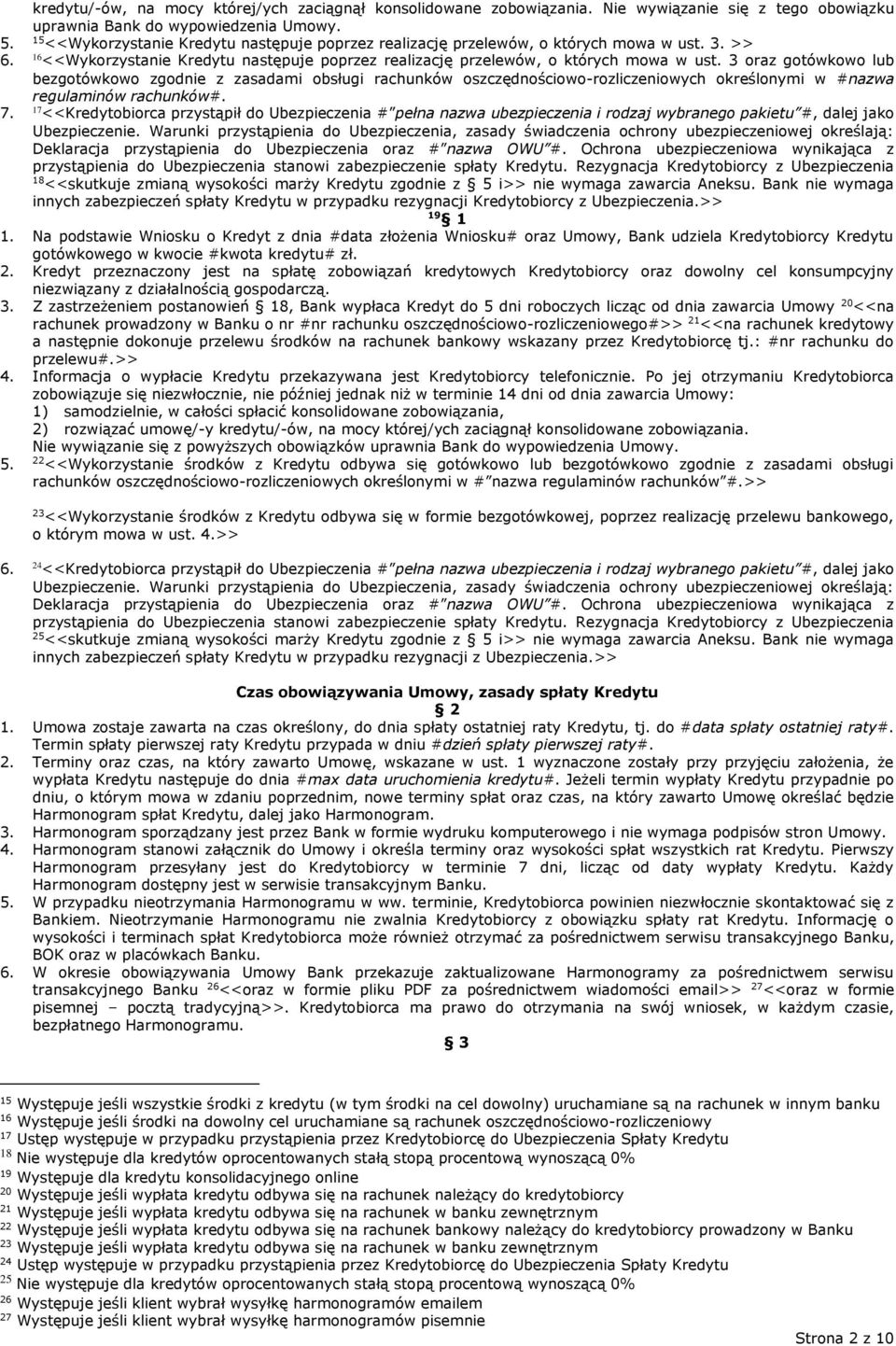 kredytu/-ów, na mocy której/ych zaciągnął konsolidowane zobowiązania. Nie wywiązanie się z tego obowiązku uprawnia Bank do wypowiedzenia Umowy.

5. $^{15}$<<Wykorzystanie Kredytu następuje poprzez realizację przelewów, o których mowa w ust. 3. >>

6. $^{16}$<<Wykorzystanie Kredytu następuje poprzez realizację przelewów, o których mowa w ust. 3 oraz gotówkowo lub bezgotówkowo zgodnie z zasadami obsługi rachunków oszczędnościowo-rozliczeniowych określonymi w #nazwa regulaminów rachunków#.

7. $^{17}$<<Kredytobiorca przystąpił do Ubezpieczenia #"pełna nazwa ubezpieczenia i rodzaj wybranego pakietu"#, dalej jako Ubezpieczenie. Warunki przystąpienia do Ubezpieczenia, zasady świadczenia ochrony ubezpieczeniowej określają: Deklaracja przystąpienia do Ubezpieczenia oraz #"nazwa OWU"#. Ochrona ubezpieczeniowa wynikająca z przystąpienia do Ubezpieczenia stanowi zabezpieczenie spłaty Kredytu. Rezygnacja Kredytobiorcy z Ubezpieczenia $^{18}$<<skutkuje zmianą wysokości marży Kredytu zgodnie z § 5 i>> nie wymaga zawarcia Aneksu. Bank nie wymaga innych zabezpieczeń spłaty Kredytu w przypadku rezygnacji Kredytobiorcy z Ubezpieczenia.>>

$^{19}$ § 1

1. Na podstawie Wniosku o Kredyt z dnia #data złożenia Wniosku# oraz Umowy, Bank udziela Kredytobiorcy Kredytu gotówkowego w kwocie #kwota kredytu# zł.

2. Kredyt przeznaczony jest na spłatę zobowiązań kredytowych Kredytobiorcy oraz dowolny cel konsumpcyjny niezwiązany z działalnością gospodarczą.

3. Z zastrzeżeniem postanowień § 18, Bank wypłaca Kredyt do 5 dni roboczych licząc od dnia zawarcia Umowy $^{20}$<<na rachunek prowadzony w Banku o nr #nr rachunku oszczędnościowo-rozliczeniowego#>> $^{21}$<<na rachunek kredytowy a następnie dokonuje przelewu środków na rachunek bankowy wskazany przez Kredytobiorcę tj.: #nr rachunku do przelewu#.>>

4. Informacja o wypłacie Kredytu przekazywana jest Kredytobiorcy telefonicznie. Po jej otrzymaniu Kredytobiorca zobowiązuje się niezwłocznie, nie później jednak niż w terminie 14 dni od dnia zawarcia Umowy:
1) samodzielnie, w całości spłacić konsolidowane zobowiązania,
2) rozwiązać umowę/-y kredytu/-ów, na mocy której/ych zaciągnął konsolidowane zobowiązania.
Nie wywiązanie się z powyższych obowiązków uprawnia Bank do wypowiedzenia Umowy.

5. $^{22}$<<Wykorzystanie środków z Kredytu odbywa się gotówkowo lub bezgotówkowo zgodnie z zasadami obsługi rachunków oszczędnościowo-rozliczeniowych określonymi w #"nazwa regulaminów rachunków"#.>>

$^{23}$<<Wykorzystanie środków z Kredytu odbywa się w formie bezgotówkowej, poprzez realizację przelewu bankowego, o którym mowa w ust. 4.>>

6. $^{24}$<<Kredytobiorca przystąpił do Ubezpieczenia #"pełna nazwa ubezpieczenia i rodzaj wybranego pakietu"#, dalej jako Ubezpieczenie. Warunki przystąpienia do Ubezpieczenia, zasady świadczenia ochrony ubezpieczeniowej określają: Deklaracja przystąpienia do Ubezpieczenia oraz #"nazwa OWU"#. Ochrona ubezpieczeniowa wynikająca z przystąpienia do Ubezpieczenia stanowi zabezpieczenie spłaty Kredytu. Rezygnacja Kredytobiorcy z Ubezpieczenia $^{25}$<<skutkuje zmianą wysokości marży Kredytu zgodnie z § 5 i>> nie wymaga zawarcia Aneksu. Bank nie wymaga innych zabezpieczeń spłaty Kredytu w przypadku rezygnacji z Ubezpieczenia.>>

Czas obowiązywania Umowy, zasady spłaty Kredytu
§ 2

1. Umowa zostaje zawarta na czas określony, do dnia spłaty ostatniej raty Kredytu, tj. do #data spłaty ostatniej raty#. Termin spłaty pierwszej raty Kredytu przypada w dniu #dzień spłaty pierwszej raty#.

2. Terminy oraz czas, na który zawarto Umowę, wskazane w ust. 1 wyznaczone zostały przy przyjęciu założenia, że wypłata Kredytu następuje do dnia #max data uruchomienia kredytu#. Jeżeli termin wypłaty Kredytu przypadnie po dniu, o którym mowa w zdaniu poprzednim, nowe terminy spłat oraz czas, na który zawarto Umowę określać będzie Harmonogram spłat Kredytu, dalej jako Harmonogram.

3. Harmonogram sporządzany jest przez Bank w formie wydruku komputerowego i nie wymaga podpisów stron Umowy.

4. Harmonogram stanowi załącznik do Umowy i określa terminy oraz wysokości spłat wszystkich rat Kredytu. Pierwszy Harmonogram przesyłany jest do Kredytobiorcy w terminie 7 dni, licząc od daty wypłaty Kredytu. Każdy Harmonogram dostępny jest w serwisie transakcyjnym Banku.

5. W przypadku nieotrzymania Harmonogramu w ww. terminie, Kredytobiorca powinien niezwłocznie skontaktować się z Bankiem. Nieotrzymanie Harmonogramu nie zwalnia Kredytobiorcy z obowiązku spłaty rat Kredytu. Informację o wysokości i terminach spłat Kredytobiorca może również otrzymać za pośrednictwem serwisu transakcyjnego Banku, BOK oraz w placówkach Banku.

6. W okresie obowiązywania Umowy Bank przekazuje zaktualizowane Harmonogramy za pośrednictwem serwisu transakcyjnego Banku $^{26}$<<oraz w formie pliku PDF za pośrednictwem wiadomości email>> $^{27}$<<oraz w formie pisemnej – pocztą tradycyjną>>. Kredytobiorca ma prawo do otrzymania na swój wniosek, w każdym czasie, bezpłatnego Harmonogramu.

§ 3

$^{15}$ Występuje jeśli wszystkie środki z kredytu (w tym środki na cel dowolny) uruchamiane są na rachunek w innym banku
$^{16}$ Występuje jeśli środki na dowolny cel uruchamiane są rachunek oszczędnościowo-rozliczeniowy
$^{17}$ Ustęp występuje w przypadku przystąpienia przez Kredytobiorcę do Ubezpieczenia Spłaty Kredytu
$^{18}$ Nie występuje dla kredytów oprocentowanych stałą stopą procentową wynoszącą 0%
$^{19}$ Występuje dla kredytu konsolidacyjnego online
$^{20}$ Występuje jeśli wypłata kredytu odbywa się na rachunek należący do kredytobiorcy
$^{21}$ Występuje jeśli wypłata kredytu odbywa się na rachunek w banku zewnętrznym
$^{22}$ Występuje jeśli wypłata kredytu odbywa się na rachunek bankowy należący do kredytobiorcy prowadzony w Banku
$^{23}$ Występuje jeśli wypłata kredytu odbywa się na rachunek w banku zewnętrznym
$^{24}$ Ustęp występuje w przypadku przystąpienia przez Kredytobiorcę do Ubezpieczenia Spłaty Kredytu
$^{25}$ Nie występuje dla kredytów oprocentowanych stałą stopą procentową wynoszącą 0%
$^{26}$ Występuje jeśli klient wybrał wysyłkę harmonogramów emailem
$^{27}$ Występuje jeśli klient wybrał wysyłkę harmonogramów pisemnie

Strona 2 z 10